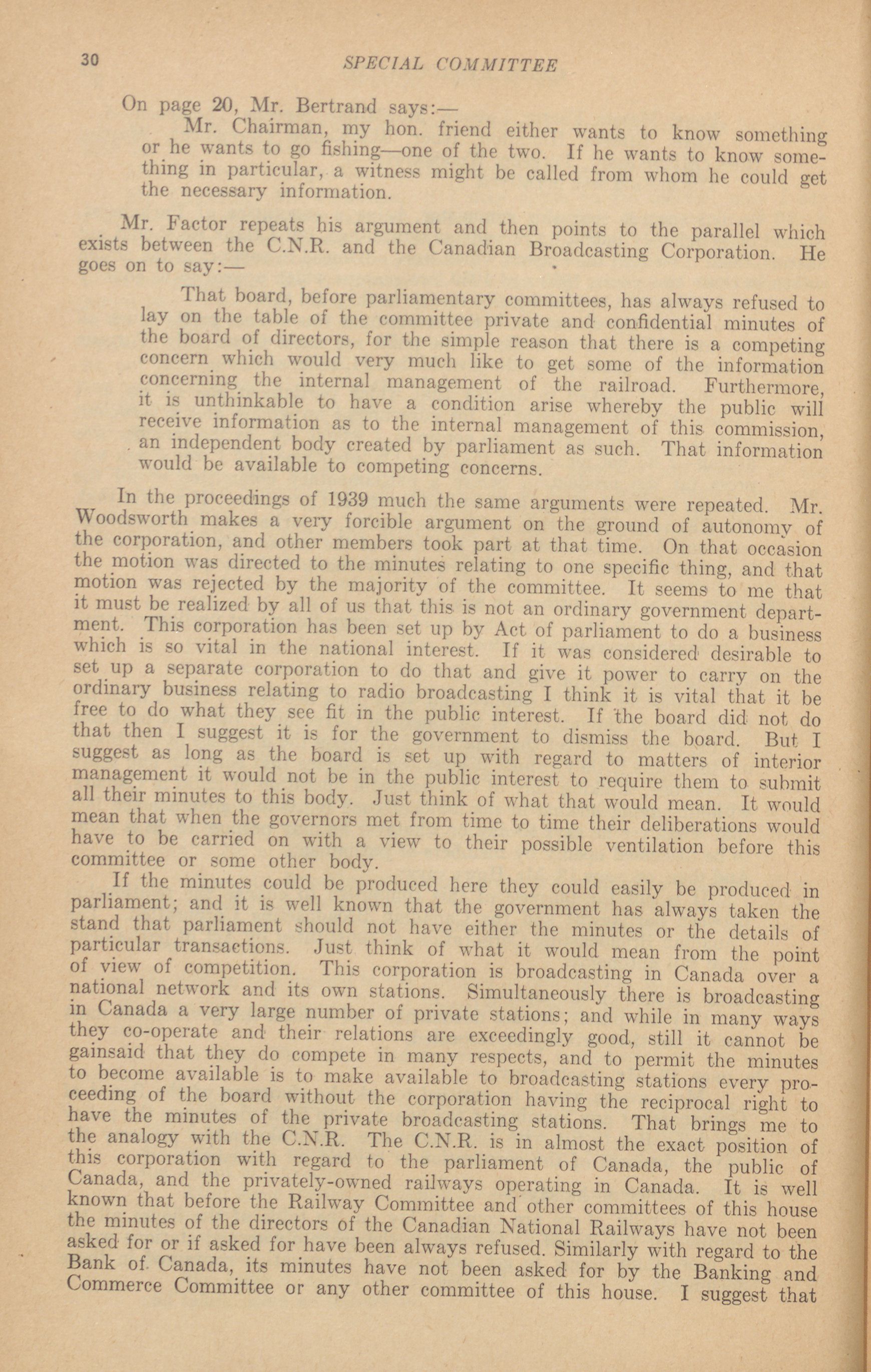 30 SPECIAL COMMITTEE

On page 20, Mr. Bertrand says:—

Mr. Chairman, my hon. friend either wants to know something or he wants to go fishing—one of the two. If he wants to know something in particular, a witness might be called from whom he could get the necessary information.

Mr. Factor repeats his argument and then points to the parallel which exists between the C.N.R. and the Canadian Broadcasting Corporation. He goes on to say:—

That board, before parliamentary committees, has always refused to lay on the table of the committee private and confidential minutes of the board of directors, for the simple reason that there is a competing concern which would very much like to get some of the information concerning the internal management of the railroad. Furthermore, it is unthinkable to have a condition arise whereby the public will receive information as to the internal management of this commission, an independent body created by parliament as such. That information would be available to competing concerns.

In the proceedings of 1939 much the same arguments were repeated. Mr. Woodsworth makes a very forcible argument on the ground of autonomy of the corporation, and other members took part at that time. On that occasion the motion was directed to the minutes relating to one specific thing, and that motion was rejected by the majority of the committee. It seems to me that it must be realized by all of us that this is not an ordinary government department. This corporation has been set up by Act of parliament to do a business which is so vital in the national interest. If it was considered desirable to set up a separate corporation to do that and give it power to carry on the ordinary business relating to radio broadcasting I think it is vital that it be free to do what they see fit in the public interest. If the board did not do that then I suggest it is for the government to dismiss the board. But I suggest as long as the board is set up with regard to matters of interior management it would not be in the public interest to require them to submit all their minutes to this body. Just think of what that would mean. It would mean that when the governors met from time to time their deliberations would have to be carried on with a view to their possible ventilation before this committee or some other body.

If the minutes could be produced here they could easily be produced in parliament; and it is well known that the government has always taken the stand that parliament should not have either the minutes or the details of particular transactions. Just think of what it would mean from the point of view of competition. This corporation is broadcasting in Canada over a national network and its own stations. Simultaneously there is broadcasting in Canada a very large number of private stations; and while in many ways they co-operate and their relations are exceedingly good, still it cannot be gainsaid that they do compete in many respects, and to permit the minutes to become available is to make available to broadcasting stations every proceeding of the board without the corporation having the reciprocal right to have the minutes of the private broadcasting stations. That brings me to the analogy with the C.N.R. The C.N.R. is in almost the exact position of this corporation with regard to the parliament of Canada, the public of Canada, and the privately-owned railways operating in Canada. It is well known that before the Railway Committee and other committees of this house the minutes of the directors of the Canadian National Railways have not been asked for or if asked for have been always refused. Similarly with regard to the Bank of Canada, its minutes have not been asked for by the Banking and Commerce Committee or any other committee of this house. I suggest that